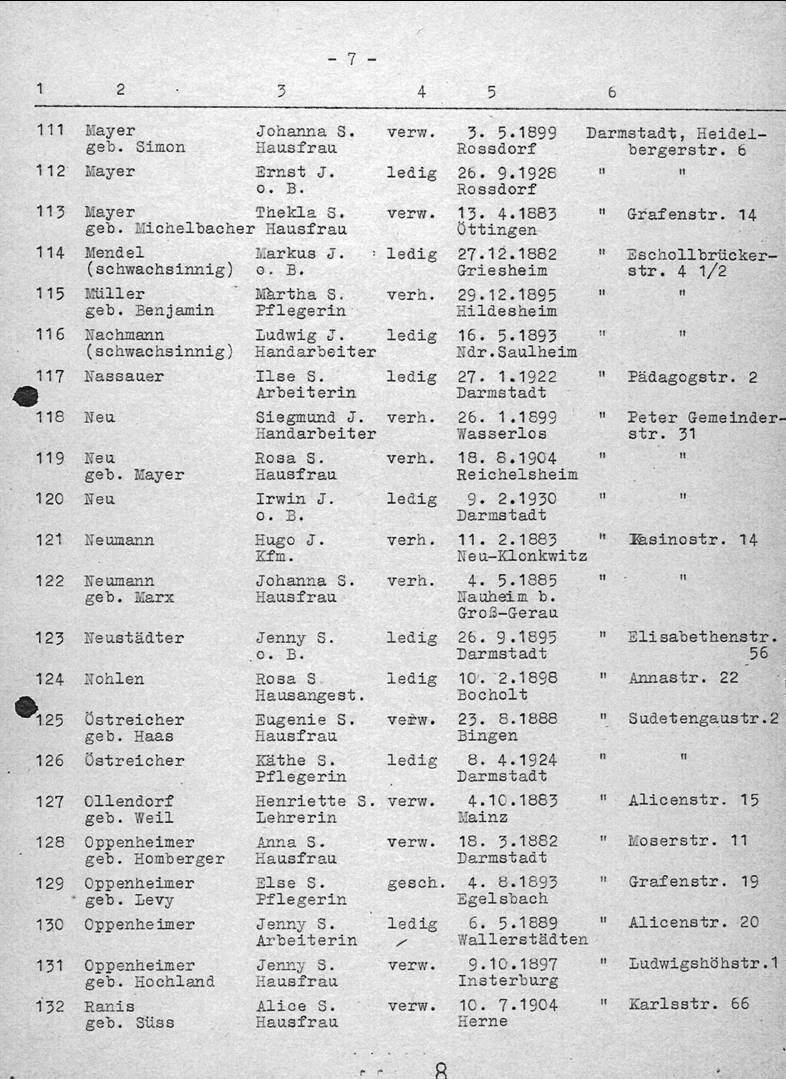 - 7 -

| 1 | 2 | 3 | 4 | 5 | 6 |
|---|---|---|---|---|---|
| 111 | Mayer geb. Simon | Johanna S. Hausfrau | verw. | 3. 5.1899 Rossdorf | Darmstadt, Heidelbergerstr. 6 |
| 112 | Mayer | Ernst J. o. B. | ledig | 26. 9.1928 Rossdorf | " " |
| 113 | Mayer geb. Michelbacher | Thekla S. Hausfrau | verw. | 13. 4.1883 Öttingen | " Grafenstr. 14 |
| 114 | Mendel (schwachsinnig) | Markus J. o. B. | ledig | 27.12.1882 Griesheim | " Eschollbrückerstr. 4 1/2 |
| 115 | Müller geb. Benjamin | Martha S. Pflegerin | verh. | 29.12.1895 Hildesheim | " " |
| 116 | Nachmann (schwachsinnig) | Ludwig J. Handarbeiter | ledig | 16. 5.1893 Ndr.Saulheim | " " |
| 117 | Nassauer | Ilse S. Arbeiterin | ledig | 27. 1.1922 Darmstadt | " Pädagogstr. 2 |
| 118 | Neu | Siegmund J. Handarbeiter | verh. | 26. 1.1899 Wasserlos | " Peter Gemeinderstr. 31 |
| 119 | Neu geb. Mayer | Rosa S. Hausfrau | verh. | 18. 8.1904 Reichelsheim | " " |
| 120 | Neu | Irwin J. o. B. | ledig | 9. 2.1930 Darmstadt | " " |
| 121 | Neumann | Hugo J. Kfm. | verh. | 11. 2.1883 Neu-Klonkwitz | " Kasinostr. 14 |
| 122 | Neumann geb. Marx | Johanna S. Hausfrau | verh. | 4. 5.1885 Nauheim b. Groß-Gerau | " " |
| 123 | Neustädter | Jenny S. o. B. | ledig | 26. 9.1895 Darmstadt | " Elisabethenstr. 56 |
| 124 | Nohlen | Rosa S Hausangest. | ledig | 10. 2.1898 Bocholt | " Annastr. 22 |
| 125 | Östreicher geb. Haas | Eugenie S. Hausfrau | verw. | 23. 8.1888 Bingen | " Sudetengaustr.2 |
| 126 | Östreicher | Käthe S. Pflegerin | ledig | 8. 4.1924 Darmstadt | " " |
| 127 | Ollendorf geb. Weil | Henriette S. Lehrerin | verw. | 4.10.1883 Mainz | " Alicenstr. 15 |
| 128 | Oppenheimer geb. Homberger | Anna S. Hausfrau | verw. | 18. 3.1882 Darmstadt | " Moserstr. 11 |
| 129 | Oppenheimer geb. Levy | Else S. Pflegerin | gesch. | 4. 8.1893 Egelsbach | " Grafenstr. 19 |
| 130 | Oppenheimer | Jenny S. Arbeiterin | ledig | 6. 5.1889 Wallerstädten | " Alicenstr. 20 |
| 131 | Oppenheimer geb. Hochland | Jenny S. Hausfrau | verw. | 9.10.1897 Insterburg | " Ludwigshöhstr.1 |
| 132 | Ranis geb. Süss | Alice S. Hausfrau | verw. | 10. 7.1904 Herne | " Karlsstr. 66 |

8